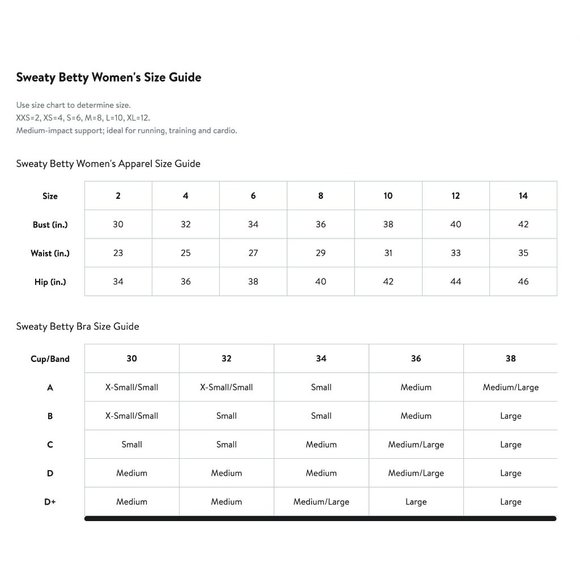 Sweaty Betty Women's Size Guide

Use size chart to determine size.
XXS=2, XS=4, S=6, M=8, L=10, XL=12.
Medium-impact support; ideal for running, training and cardio.

Sweaty Betty Women's Apparel Size Guide

| Size | 2 | 4 | 6 | 8 | 10 | 12 | 14 |
|---|---|---|---|---|---|---|---|
| Bust (in.) | 30 | 32 | 34 | 36 | 38 | 40 | 42 |
| Waist (in.) | 23 | 25 | 27 | 29 | 31 | 33 | 35 |
| Hip (in.) | 34 | 36 | 38 | 40 | 42 | 44 | 46 |

Sweaty Betty Bra Size Guide

| Cup/Band | 30 | 32 | 34 | 36 | 38 |
|---|---|---|---|---|---|
| A | X-Small/Small | X-Small/Small | Small | Medium | Medium/Large |
| B | X-Small/Small | Small | Small | Medium | Large |
| C | Small | Small | Medium | Medium/Large | Large |
| D | Medium | Medium | Medium | Medium/Large | Large |
| D+ | Medium | Medium | Medium/Large | Large | Large |